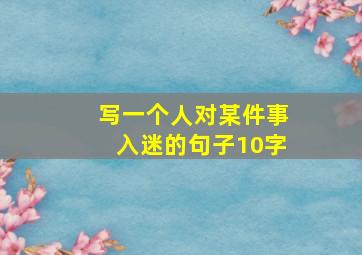 写一个人对某件事入迷的句子10字